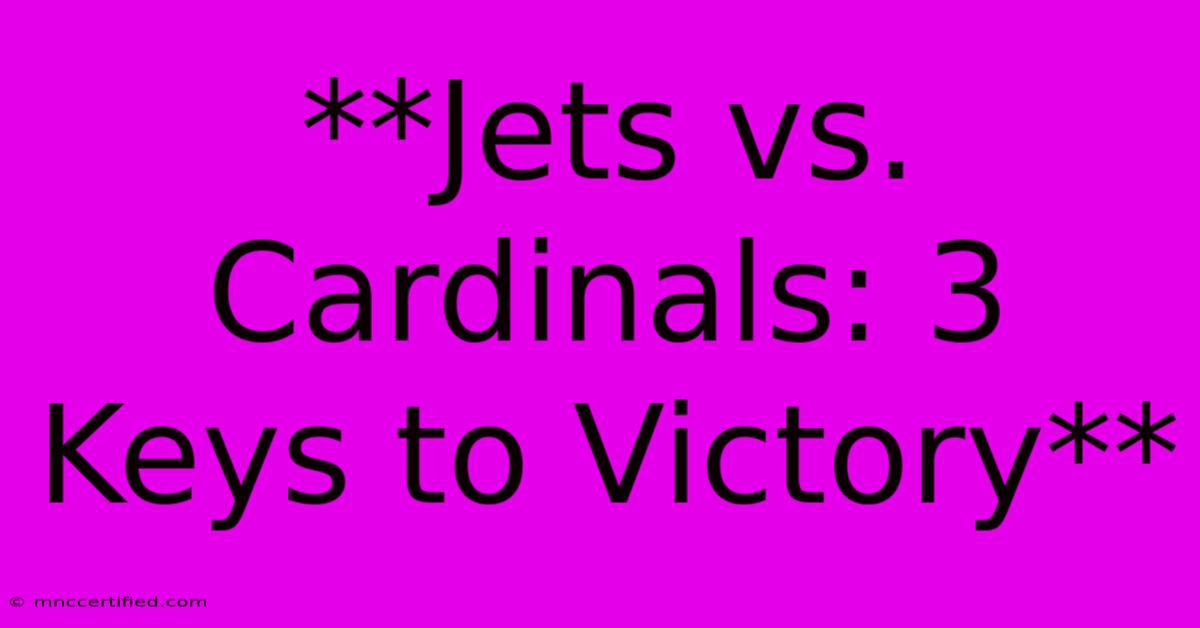 **Jets vs. Cardinals: 3 Keys to Victory**

© mnccertified.com